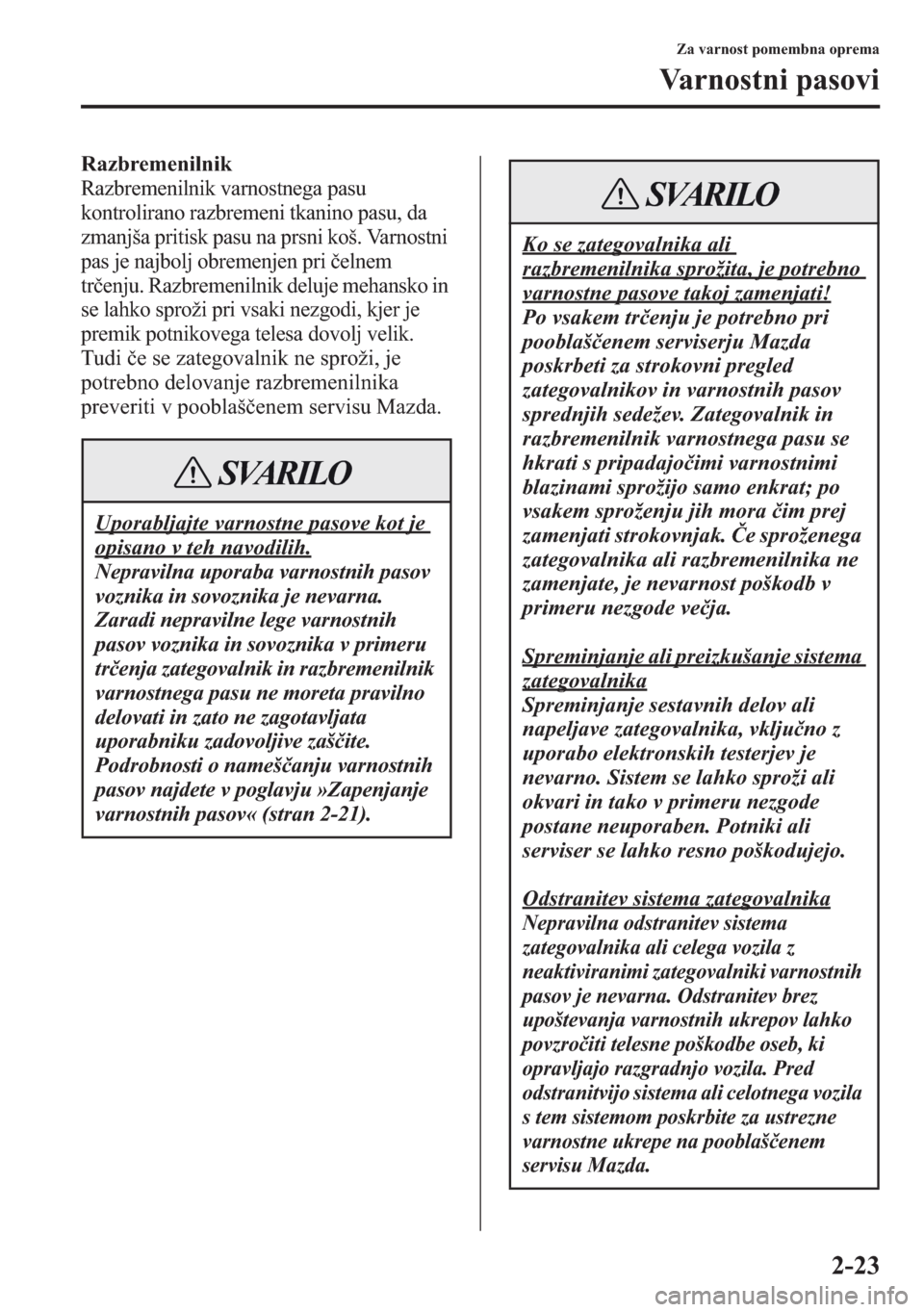 Za varnost pomembna oprema

Varnostni pasovi

Razbremenilnik
Razbremenilnik varnostnega pasu kontrolirano razbremeni tkanino pasu, da zmanjša pritisk pasu na prsni koš. Varnostni pas je najbolj obremenjen pri čelnem trčenju. Razbremenilnik deluje mehansko in se lahko sproži pri vsaki nezgodi, kjer je premik potnikovega telesa dovolj velik. Tudi če se zategovalnik ne sproži, je potrebno delovanje razbremenilnika preveriti v pooblaščenem servisu Mazda.

SVARILO

Uporabljajte varnostne pasove kot je opisano v teh navodilih.
Nepravilna uporaba varnostnih pasov voznika in sovoznika je nevarna. Zaradi nepravilne lege varnostnih pasov voznika in sovoznika v primeru trčenja zategovalnik in razbremenilnik varnostnega pasu ne moreta pravilno delovati in zato ne zagotavljata uporabniku zadovoljive zaščite. Podrobnosti o nameščanju varnostnih pasov najdete v poglavju »Zapenjanje varnostnih pasov« (stran 2-21).

SVARILO

Ko se zategovalnika ali razbremenilnika sprožita, je potrebno varnostne pasove takoj zamenjati!
Po vsakem trčenju je potrebno pri pooblaščenem serviserju Mazda poskrbeti za strokovni pregled zategovalnikov in varnostnih pasov sprednjih sedežev. Zategovalnik in razbremenilnik varnostnega pasu se hkrati s pripadajočimi varnostnimi blazinami sprožijo samo enkrat; po vsakem sproženju jih mora čim prej zamenjati strokovnjak. Če sproženega zategovalnika ali razbremenilnika ne zamenjate, je nevarnost poškodb v primeru nezgode večja.

Spreminjanje ali preizkušanje sistema zategovalnika
Spreminjanje sestavnih delov ali napeljave zategovalnika, vključno z uporabo elektronskih testerjev je nevarno. Sistem se lahko sproži ali okvari in tako v primeru nezgode postane neuporaben. Potniki ali serviser se lahko resno poškodujejo.

Odstranitev sistema zategovalnika
Nepravilna odstranitev sistema zategovalnika ali celega vozila z neaktiviranimi zategovalniki varnostnih pasov je nevarna. Odstranitev brez upoštevanja varnostnih ukrepov lahko povzročiti telesne poškodbe oseb, ki opravljajo razgradnjo vozila. Pred odstranitvijo sistema ali celotnega vozila s tem sistemom poskrbite za ustrezne varnostne ukrepe na pooblaščenem servisu Mazda.

2-23

carmanualsonline.info